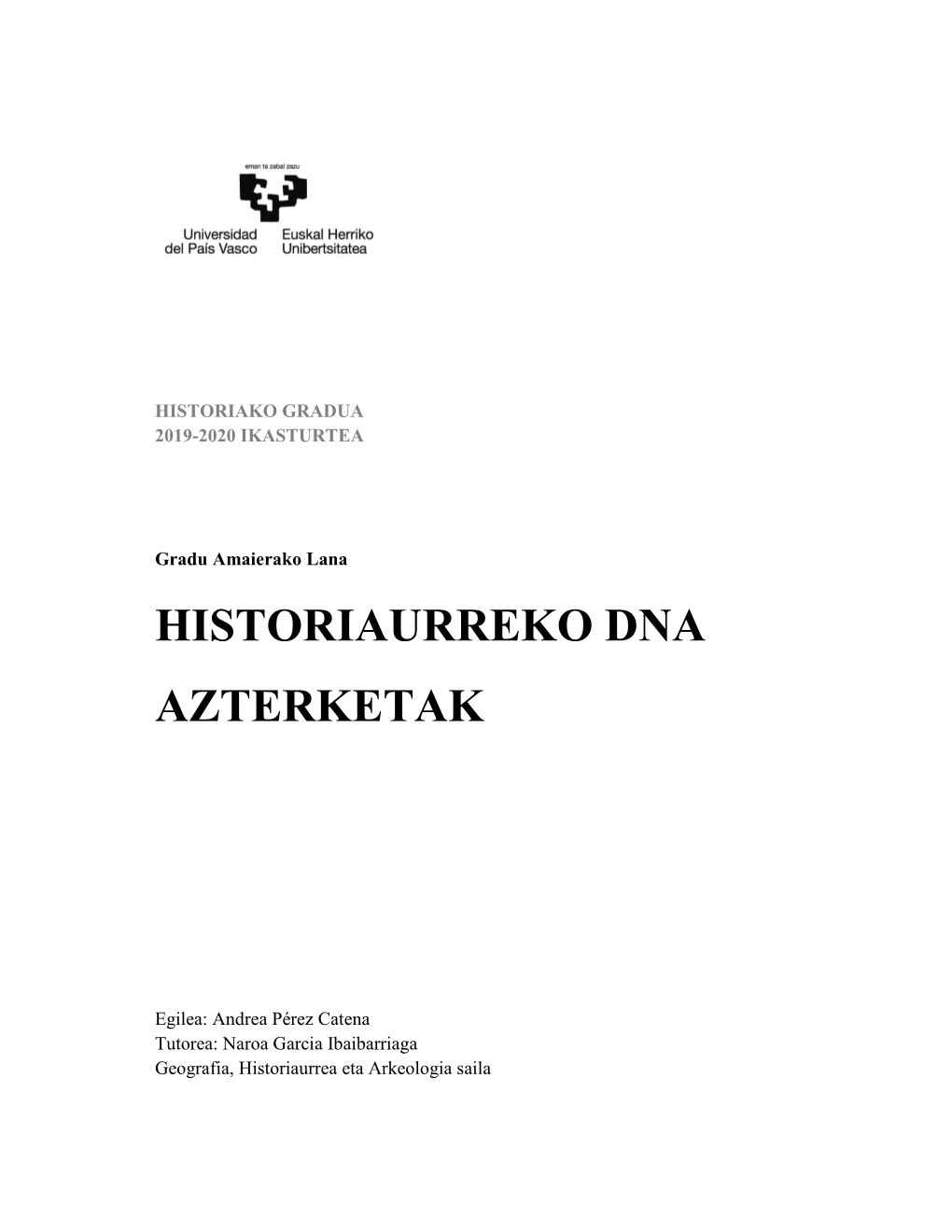 eman ta zabal zazu

Universidad del País Vasco

Euskal Herriko Unibertsitatea

HISTORIAKO GRADUA
2019-2020 IKASTURTEA

Gradu Amaierako Lana

HISTORIAURREKO DNA AZTERKETAK

Egilea: Andrea Pérez Catena
Tutorea: Naroa Garcia Ibaibarriaga
Geografia, Historiaurrea eta Arkeologia saila